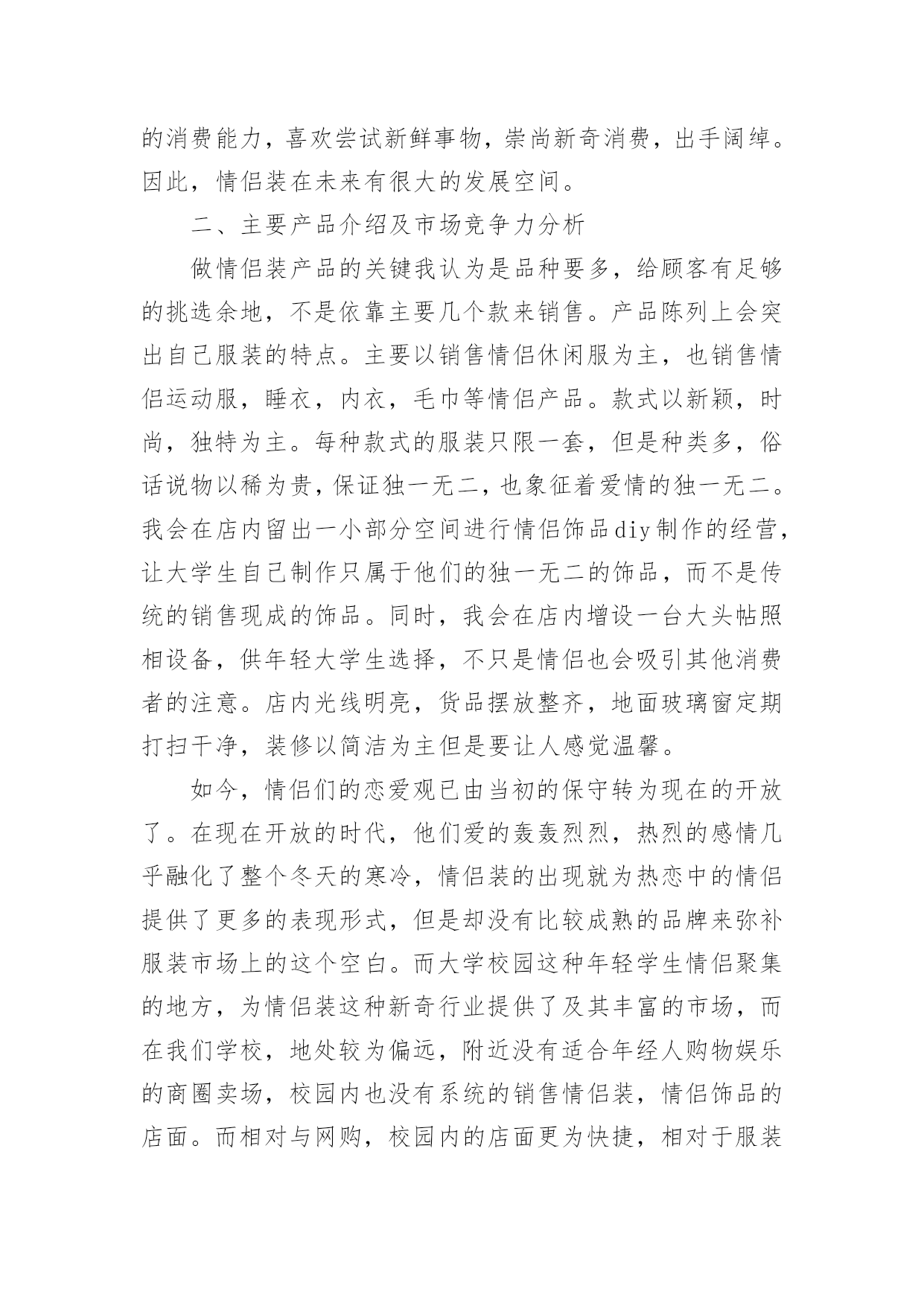 的消费能力，喜欢尝试新鲜事物，崇尚新奇消费，出手阔绰。因此，情侣装在未来有很大的发展空间。

二、主要产品介绍及市场竞争力分析

做情侣装产品的关键我认为是品种要多，给顾客有足够的挑选余地，不是依靠主要几个款来销售。产品陈列上会突出自己服装的特点。主要以销售情侣休闲服为主，也销售情侣运动服，睡衣，内衣，毛巾等情侣产品。款式以新颖，时尚，独特为主。每种款式的服装只限一套，但是种类多，俗话说物以稀为贵，保证独一无二，也象征着爱情的独一无二。我会在店内留出一小部分空间进行情侣饰品diy制作的经营，让大学生自己制作只属于他们的独一无二的饰品，而不是传统的销售现成的饰品。同时，我会在店内增设一台大头帖照相设备，供年轻大学生选择，不只是情侣也会吸引其他消费者的注意。店内光线明亮，货品摆放整齐，地面玻璃窗定期打扫干净，装修以简洁为主但是要让人感觉温馨。

如今，情侣们的恋爱观已由当初的保守转为现在的开放了。在现在开放的时代，他们爱的轰轰烈烈，热烈的感情几乎融化了整个冬天的寒冷，情侣装的出现就为热恋中的情侣提供了更多的表现形式，但是却没有比较成熟的品牌来弥补服装市场上的这个空白。而大学校园这种年轻学生情侣聚集的地方，为情侣装这种新奇行业提供了及其丰富的市场，而在我们学校，地处较为偏远，附近没有适合年经人购物娱乐的商圈卖场，校园内也没有系统的销售情侣装，情侣饰品的店面。而相对与网购，校园内的店面更为快捷，相对于服装